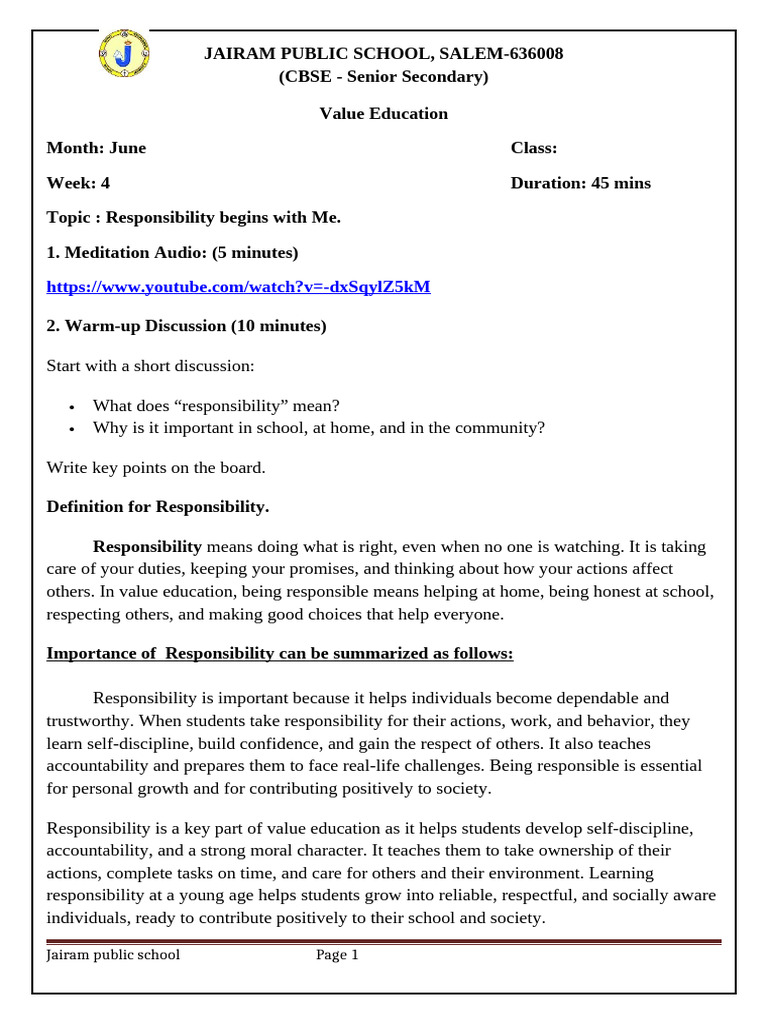 JAIRAM PUBLIC SCHOOL, SALEM-636008
(CBSE - Senior Secondary)

Value Education

Month: June Class:

Week: 4 Duration: 45 mins

Topic : Responsibility begins with Me.

1. Meditation Audio: (5 minutes)

https://www.youtube.com/watch?v=-dxSqylZ5kM

2. Warm-up Discussion (10 minutes)

Start with a short discussion:

• What does “responsibility” mean?
• Why is it important in school, at home, and in the community?

Write key points on the board.

Definition for Responsibility.

Responsibility means doing what is right, even when no one is watching. It is taking care of your duties, keeping your promises, and thinking about how your actions affect others. In value education, being responsible means helping at home, being honest at school, respecting others, and making good choices that help everyone.

Importance of Responsibility can be summarized as follows:

Responsibility is important because it helps individuals become dependable and trustworthy. When students take responsibility for their actions, work, and behavior, they learn self-discipline, build confidence, and gain the respect of others. It also teaches accountability and prepares them to face real-life challenges. Being responsible is essential for personal growth and for contributing positively to society.

Responsibility is a key part of value education as it helps students develop self-discipline, accountability, and a strong moral character. It teaches them to take ownership of their actions, complete tasks on time, and care for others and their environment. Learning responsibility at a young age helps students grow into reliable, respectful, and socially aware individuals, ready to contribute positively to their school and society.

Jairam public school Page 1